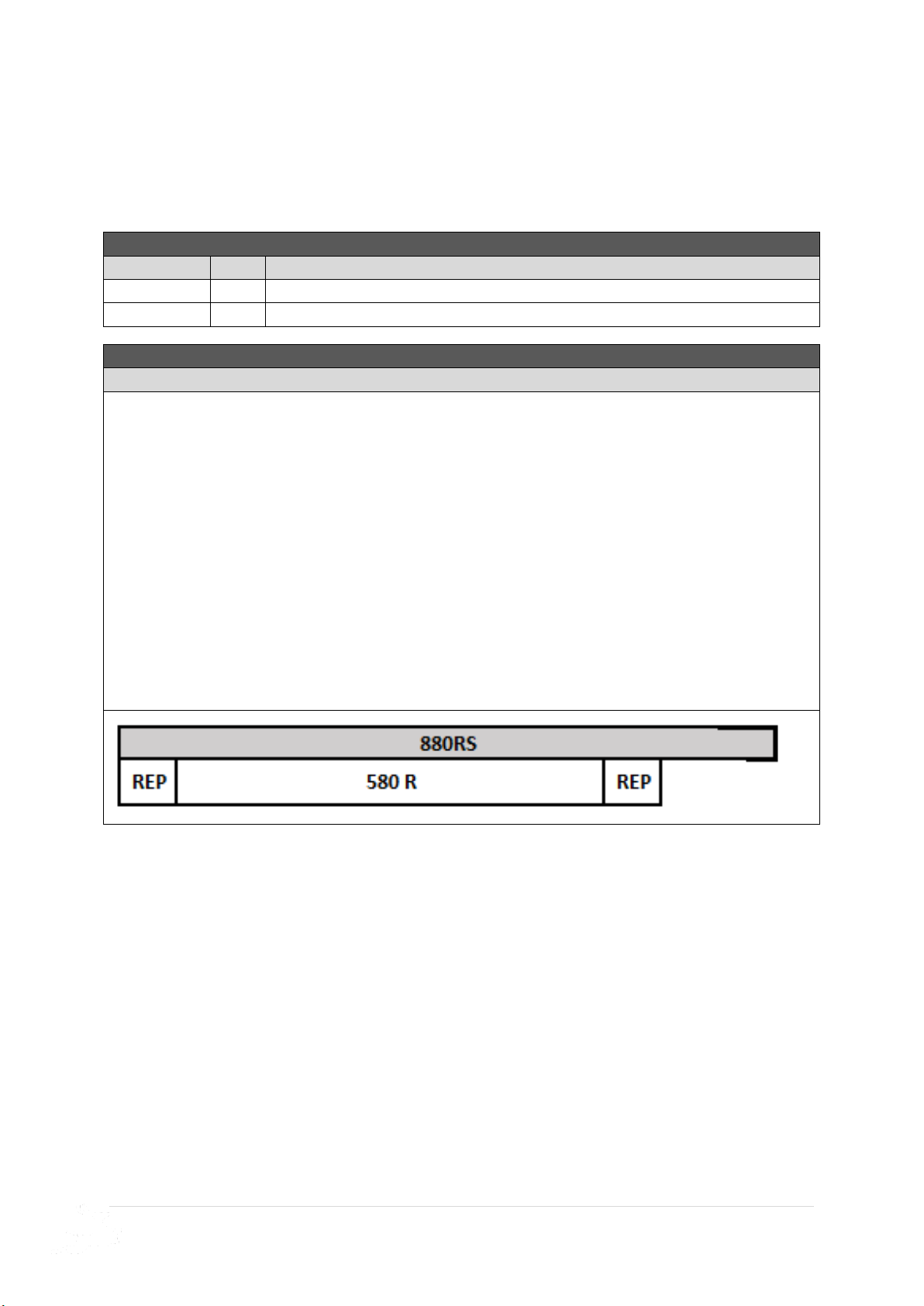 880RS

REP 580 R REP